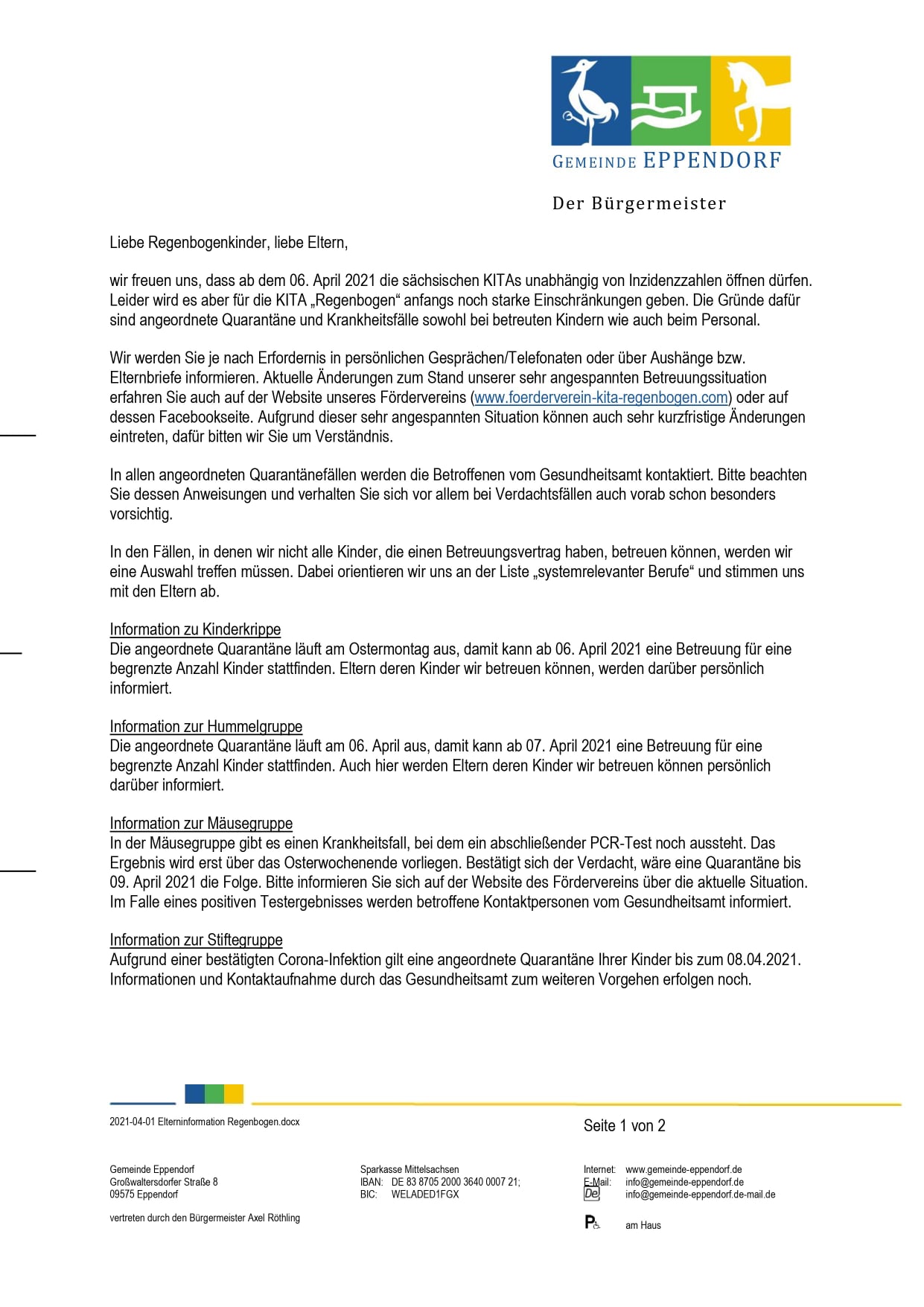 GEMEINDE EPPENDORF

Der Bürgermeister

Liebe Regenbogenkinder, liebe Eltern,

wir freuen uns, dass ab dem 06. April 2021 die sächsischen KITAs unabhängig von Inzidenzzahlen öffnen dürfen. Leider wird es aber für die KITA „Regenbogen“ anfangs noch starke Einschränkungen geben. Die Gründe dafür sind angeordnete Quarantäne und Krankheitsfälle sowohl bei betreuten Kindern wie auch beim Personal.

Wir werden Sie je nach Erfordernis in persönlichen Gesprächen/Telefonaten oder über Aushänge bzw. Elternbriefe informieren. Aktuelle Änderungen zum Stand unserer sehr angespannten Betreuungssituation erfahren Sie auch auf der Website unseres Fördervereins (www.foerderverein-kita-regenbogen.com) oder auf dessen Facebookseite. Aufgrund dieser sehr angespannten Situation können auch sehr kurzfristige Änderungen eintreten, dafür bitten wir Sie um Verständnis.

In allen angeordneten Quarantänefällen werden die Betroffenen vom Gesundheitsamt kontaktiert. Bitte beachten Sie dessen Anweisungen und verhalten Sie sich vor allem bei Verdachtsfällen auch vorab schon besonders vorsichtig.

In den Fällen, in denen wir nicht alle Kinder, die einen Betreuungsvertrag haben, betreuen können, werden wir eine Auswahl treffen müssen. Dabei orientieren wir uns an der Liste „systemrelevanter Berufe“ und stimmen uns mit den Eltern ab.

Information zu Kinderkrippe
Die angeordnete Quarantäne läuft am Ostermontag aus, damit kann ab 06. April 2021 eine Betreuung für eine begrenzte Anzahl Kinder stattfinden. Eltern deren Kinder wir betreuen können, werden darüber persönlich informiert.

Information zur Hummelgruppe
Die angeordnete Quarantäne läuft am 06. April aus, damit kann ab 07. April 2021 eine Betreuung für eine begrenzte Anzahl Kinder stattfinden. Auch hier werden Eltern deren Kinder wir betreuen können persönlich darüber informiert.

Information zur Mäusegruppe
In der Mäusegruppe gibt es einen Krankheitsfall, bei dem ein abschließender PCR-Test noch aussteht. Das Ergebnis wird erst über das Osterwochenende vorliegen. Bestätigt sich der Verdacht, wäre eine Quarantäne bis 09. April 2021 die Folge. Bitte informieren Sie sich auf der Website des Fördervereins über die aktuelle Situation. Im Falle eines positiven Testergebnisses werden betroffene Kontaktpersonen vom Gesundheitsamt informiert.

Information zur Stiftegruppe
Aufgrund einer bestätigten Corona-Infektion gilt eine angeordnete Quarantäne Ihrer Kinder bis zum 08.04.2021. Informationen und Kontaktaufnahme durch das Gesundheitsamt zum weiteren Vorgehen erfolgen noch.

2021-04-01 Elterninformation Regenbogen.docx

Seite 1 von 2

Gemeinde Eppendorf
Großwaltersdorfer Straße 8
09575 Eppendorf

vertreten durch den Bürgermeister Axel Röthling

Sparkasse Mittelsachsen
IBAN: DE 83 8705 2000 3640 0007 21;
BIC: WELADED1FGX

Internet: www.gemeinde-eppendorf.de
E-Mail: info@gemeinde-eppendorf.de
De info@gemeinde-eppendorf.de-mail.de

P am Haus